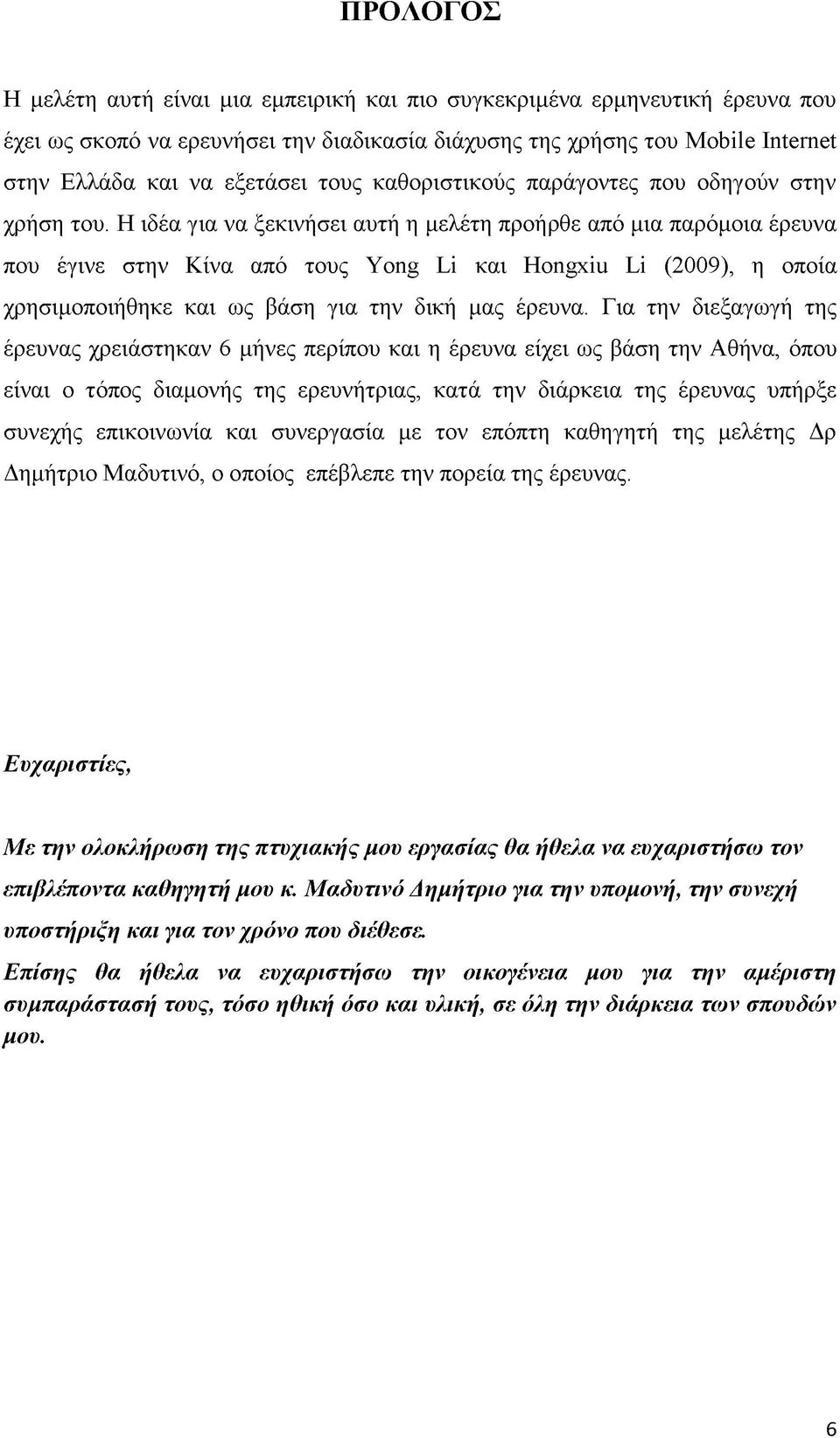 ΠΡΟΛΟΓΟΣ

Η μελέτη αυτή είναι μια εμπειρική και πιο συγκεκριμένα ερμηνευτική έρευνα που έχει ως σκοπό να ερευνήσει την διαδικασία διάχυσης της χρήσης του Mobile Internet στην Ελλάδα και να εξετάσει τους καθοριστικούς παράγοντες που οδηγούν στην χρήση του. Η ιδέα για να ξεκινήσει αυτή η μελέτη προήρθε από μια παρόμοια έρευνα που έγινε στην Κίνα από τους Yong Li και Hongxiu Li (2009), η οποία χρησιμοποιήθηκε και ως βάση για την δική μας έρευνα. Για την διεξαγωγή της έρευνας χρειάστηκαν 6 μήνες περίπου και η έρευνα είχει ως βάση την Αθήνα, όπου είναι ο τόπος διαμονής της ερευνήτριας, κατά την διάρκεια της έρευνας υπήρξε συνεχής επικοινωνία και συνεργασία με τον επόπτη καθηγητή της μελέτης Δρ Δημήτριο Μαδυτινό, ο οποίος επέβλεπε την πορεία της έρευνας.

Ευχαριστίες,

Με την ολοκλήρωση της πτυχιακής μου εργασίας θα ήθελα να ευχαριστήσω τον επιβλέποντα καθηγητή μου κ. Μαδυτινό Δημήτριο για την υπομονή, την συνεχή υποστήριξη και για τον χρόνο που διέθεσε.

Επίσης θα ήθελα να ευχαριστήσω την οικογένεια μου για την αμέριστη συμπαράστασή τους, τόσο ηθική όσο και υλική, σε όλη την διάρκεια των σπουδών μου.

6